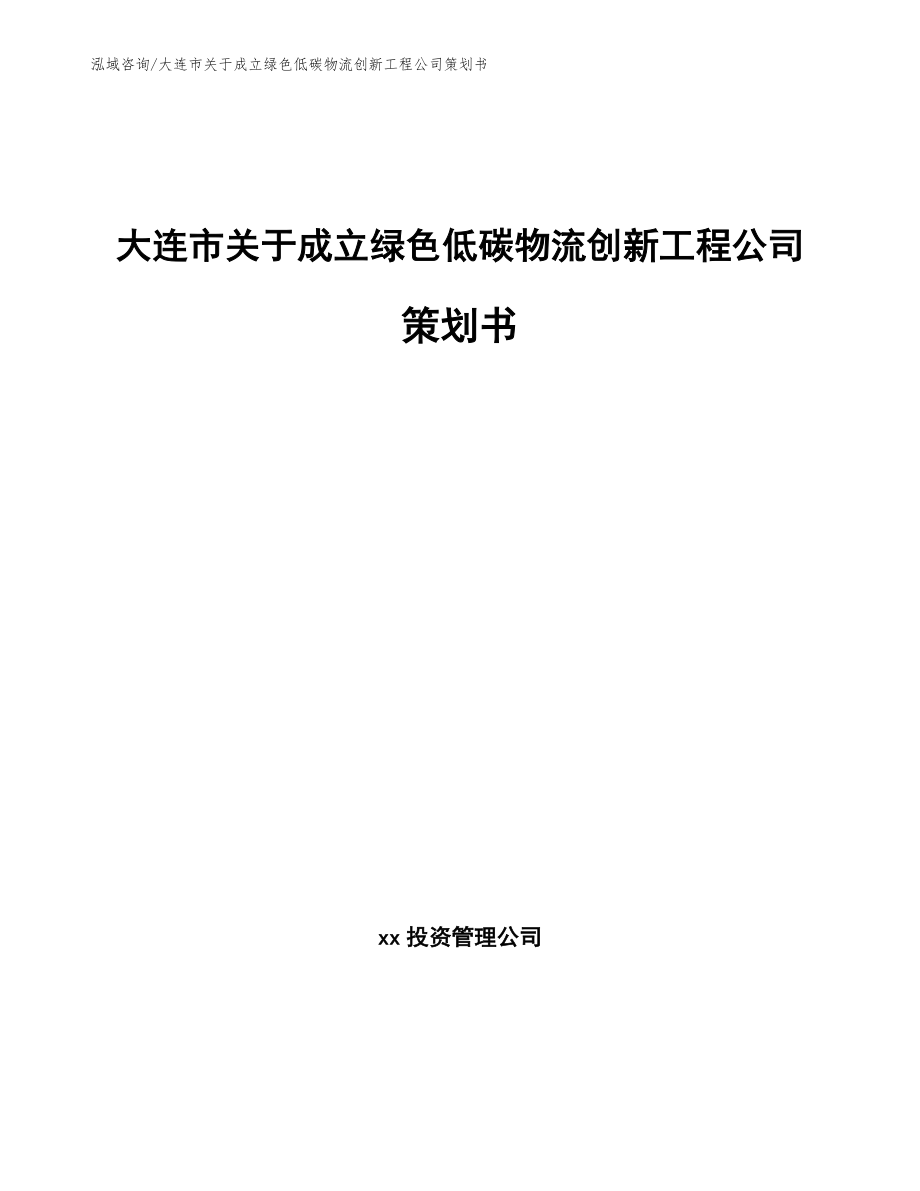 泓域咨询/大连市关于成立绿色低碳物流创新工程公司策划书

大连市关于成立绿色低碳物流创新工程公司策划书

xx 投资管理公司